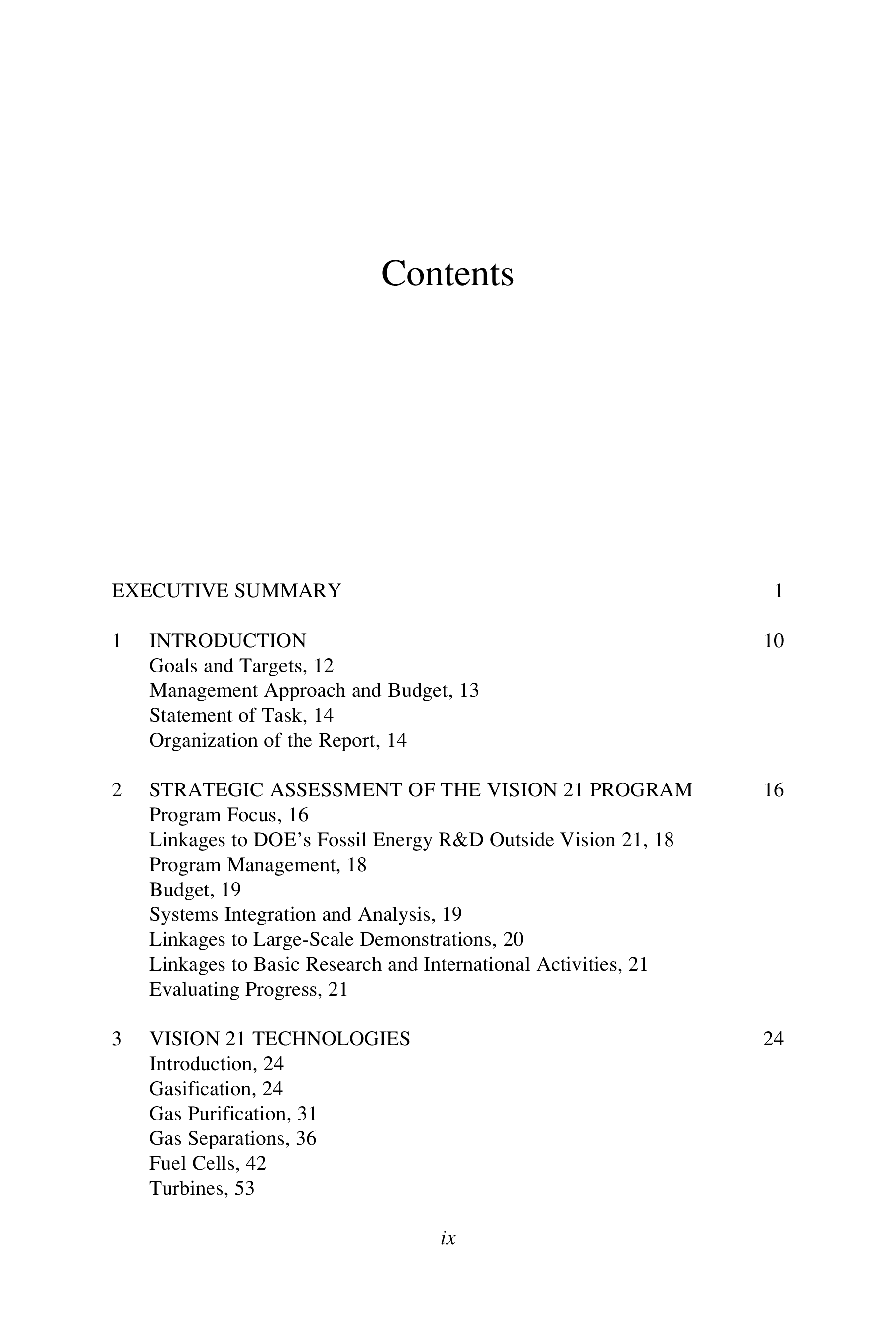 Contents

EXECUTIVE SUMMARY 1

1 INTRODUCTION 10
Goals and Targets, 12
Management Approach and Budget, 13
Statement of Task, 14
Organization of the Report, 14

2 STRATEGIC ASSESSMENT OF THE VISION 21 PROGRAM 16
Program Focus, 16
Linkages to DOE's Fossil Energy R&D Outside Vision 21, 18
Program Management, 18
Budget, 19
Systems Integration and Analysis, 19
Linkages to Large-Scale Demonstrations, 20
Linkages to Basic Research and International Activities, 21
Evaluating Progress, 21

3 VISION 21 TECHNOLOGIES 24
Introduction, 24
Gasification, 24
Gas Purification, 31
Gas Separations, 36
Fuel Cells, 42
Turbines, 53

ix